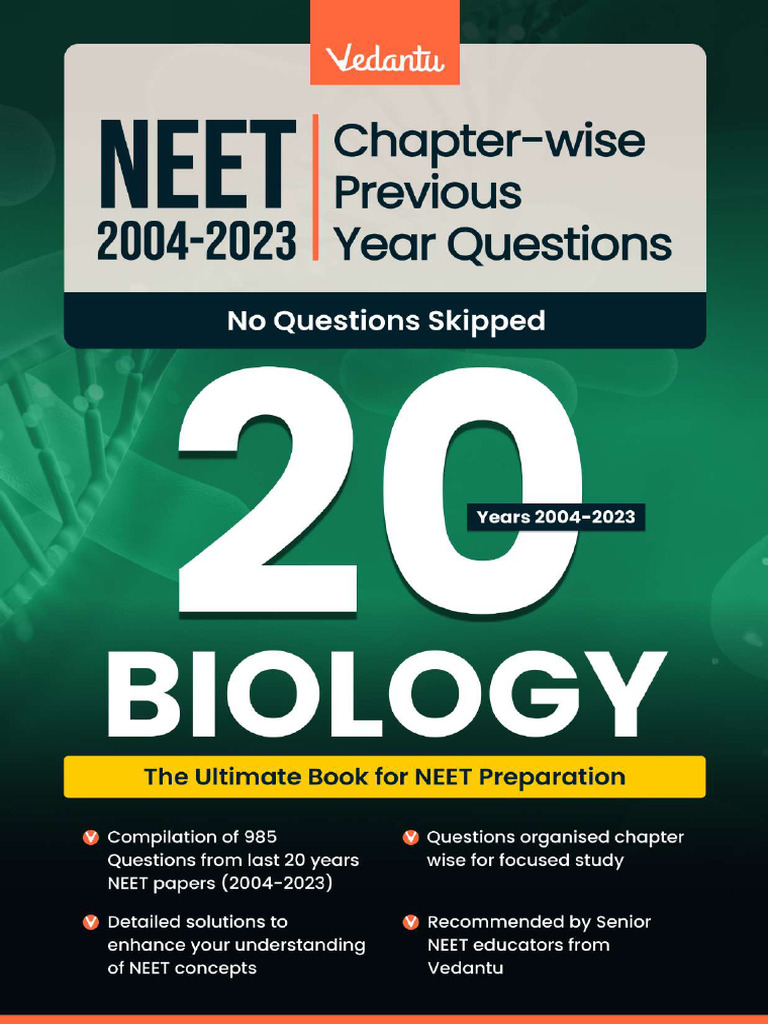 Vedantu

NEET
2004-2023

Chapter-wise
Previous
Year Questions

No Questions Skipped

20

Years 2004-2023

BIOLOGY

The Ultimate Book for NEET Preparation

Compilation of 985 Questions from last 20 years NEET papers (2004-2023)

Detailed solutions to enhance your understanding of NEET concepts

Questions organised chapter wise for focused study

Recommended by Senior NEET educators from Vedantu